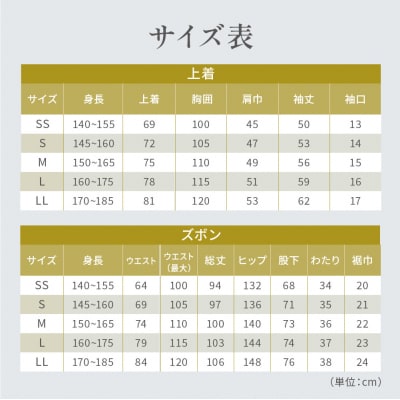 サイズ表

上着

| サイズ | 身長 | 上着 | 胸囲 | 肩巾 | 袖丈 | 袖口 |
|---|---|---|---|---|---|---|
| SS | 140~155 | 69 | 100 | 45 | 50 | 13 |
| S | 145~160 | 72 | 105 | 47 | 53 | 14 |
| M | 150~165 | 75 | 110 | 49 | 56 | 15 |
| L | 160~175 | 78 | 115 | 51 | 59 | 16 |
| LL | 170~185 | 81 | 120 | 53 | 62 | 17 |

ズボン

| サイズ | 身長 | ウエスト | ウエスト（最大） | 総丈 | ヒップ | 股下 | わたり | 裾巾 |
|---|---|---|---|---|---|---|---|---|
| SS | 140~155 | 64 | 100 | 94 | 132 | 68 | 34 | 20 |
| S | 145~160 | 69 | 105 | 97 | 136 | 71 | 35 | 21 |
| M | 150~165 | 74 | 110 | 100 | 140 | 73 | 36 | 22 |
| L | 160~175 | 79 | 115 | 103 | 144 | 74 | 37 | 23 |
| LL | 170~185 | 84 | 120 | 106 | 148 | 76 | 38 | 24 |

（単位：cm）